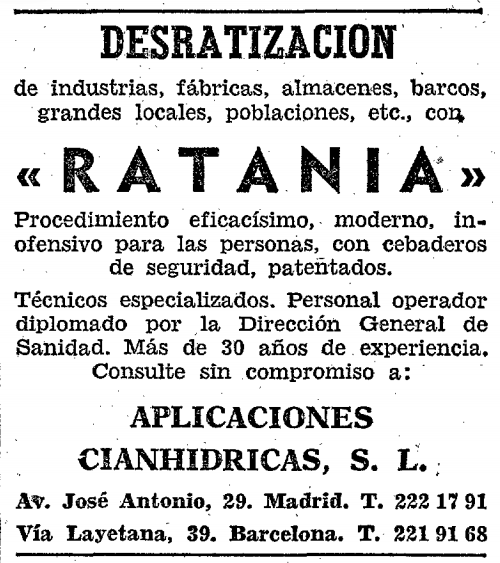 DESRATIZACION

de industrias, fábricas, almacenes, barcos, grandes locales, poblaciones, etc., con

«RATANIA»

Procedimiento eficacísimo, moderno, inofensivo para las personas, con cebaderos de seguridad, patentados.

Técnicos especializados. Personal operador diplomado por la Dirección General de Sanidad. Más de 30 años de experiencia. Consulte sin compromiso a:

APLICACIONES CIANHIDRICAS, S. L.

Av. José Antonio, 29. Madrid. T. 222 17 91
Vía Layetana, 39. Barcelona. T. 221 91 68